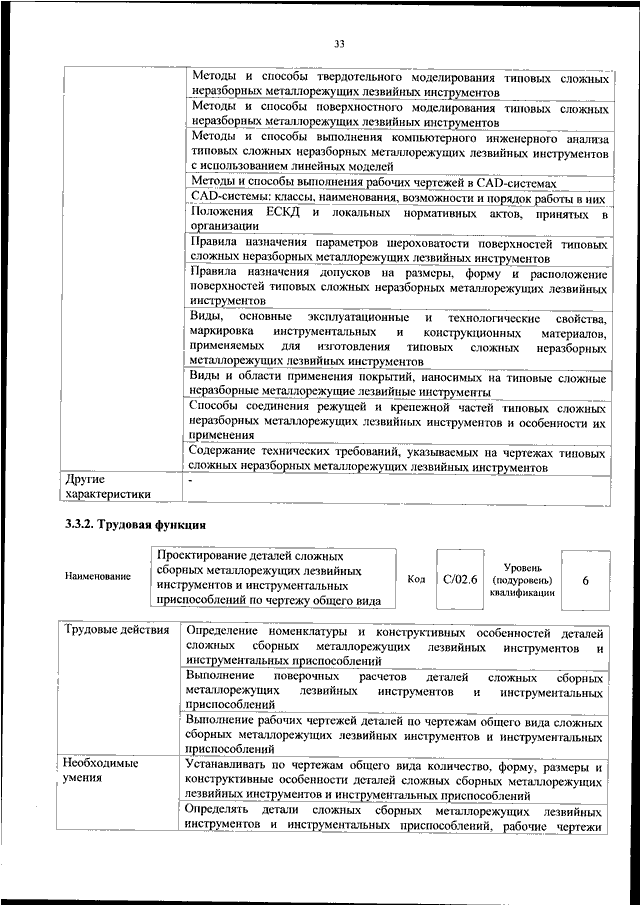 33

| | |
|---|---|
| | Методы и способы твердотельного моделирования типовых сложных неразборных металлорежущих лезвийных инструментов |
| | Методы и способы поверхностного моделирования типовых сложных неразборных металлорежущих лезвийных инструментов |
| | Методы и способы выполнения компьютерного инженерного анализа типовых сложных неразборных металлорежущих лезвийных инструментов с использованием линейных моделей |
| | Методы и способы выполнения рабочих чертежей в CAD-системах |
| | CAD-системы: классы, наименования, возможности и порядок работы в них |
| | Положения ЕСКД и локальных нормативных актов, принятых в организации |
| | Правила назначения параметров шероховатости поверхностей типовых сложных неразборных металлорежущих лезвийных инструментов |
| | Правила назначения допусков на размеры, форму и расположение поверхностей типовых сложных неразборных металлорежущих лезвийных инструментов |
| | Виды, основные эксплуатационные и технологические свойства, маркировка инструментальных и конструкционных материалов, применяемых для изготовления типовых сложных неразборных металлорежущих лезвийных инструментов |
| | Виды и области применения покрытий, наносимых на типовые сложные неразборные металлорежущие лезвийные инструменты |
| | Способы соединения режущей и крепежной частей типовых сложных неразборных металлорежущих лезвийных инструментов и особенности их применения |
| | Содержание технических требований, указываемых на чертежах типовых сложных неразборных металлорежущих лезвийных инструментов |
| Другие характеристики | - |

3.3.2. Трудовая функция

| Наименование | Проектирование деталей сложных сборных металлорежущих лезвийных инструментов и инструментальных приспособлений по чертежу общего вида | Код | C/02.6 | Уровень (подуровень) квалификации | 6 |
|---|---|---|---|---|---|

| | |
|---|---|
| Трудовые действия | Определение номенклатуры и конструктивных особенностей деталей сложных сборных металлорежущих лезвийных инструментов и инструментальных приспособлений |
| | Выполнение поверочных расчетов деталей сложных сборных металлорежущих лезвийных инструментов и инструментальных приспособлений |
| | Выполнение рабочих чертежей деталей по чертежам общего вида сложных сборных металлорежущих лезвийных инструментов и инструментальных приспособлений |
| Необходимые умения | Устанавливать по чертежам общего вида количество, форму, размеры и конструктивные особенности деталей сложных сборных металлорежущих лезвийных инструментов и инструментальных приспособлений |
| | Определять детали сложных сборных металлорежущих лезвийных инструментов и инструментальных приспособлений, рабочие чертежи |